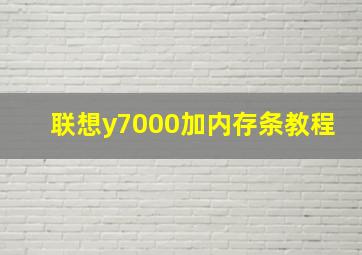 联想y7000加内存条教程